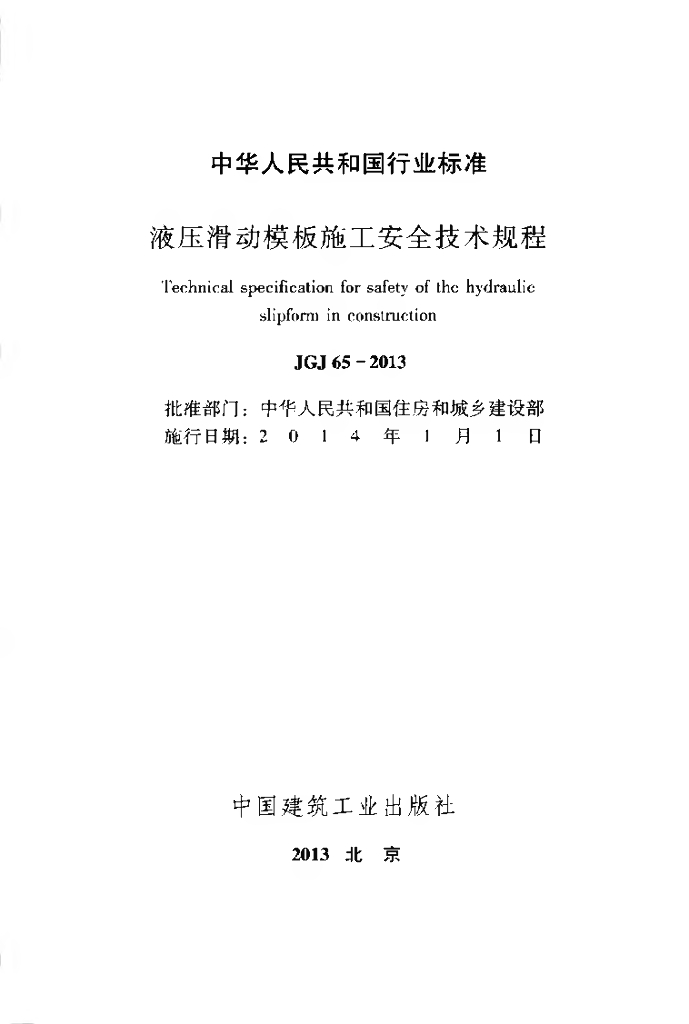 中华人民共和国行业标准

液压滑动模板施工安全技术规程

Technical specification for safety of the hydraulic slipform in construction

JGJ 65 - 2013

批准部门：中华人民共和国住房和城乡建设部
施行日期：2 0 1 4 年 1 月 1 日

中国建筑工业出版社

2013 北 京